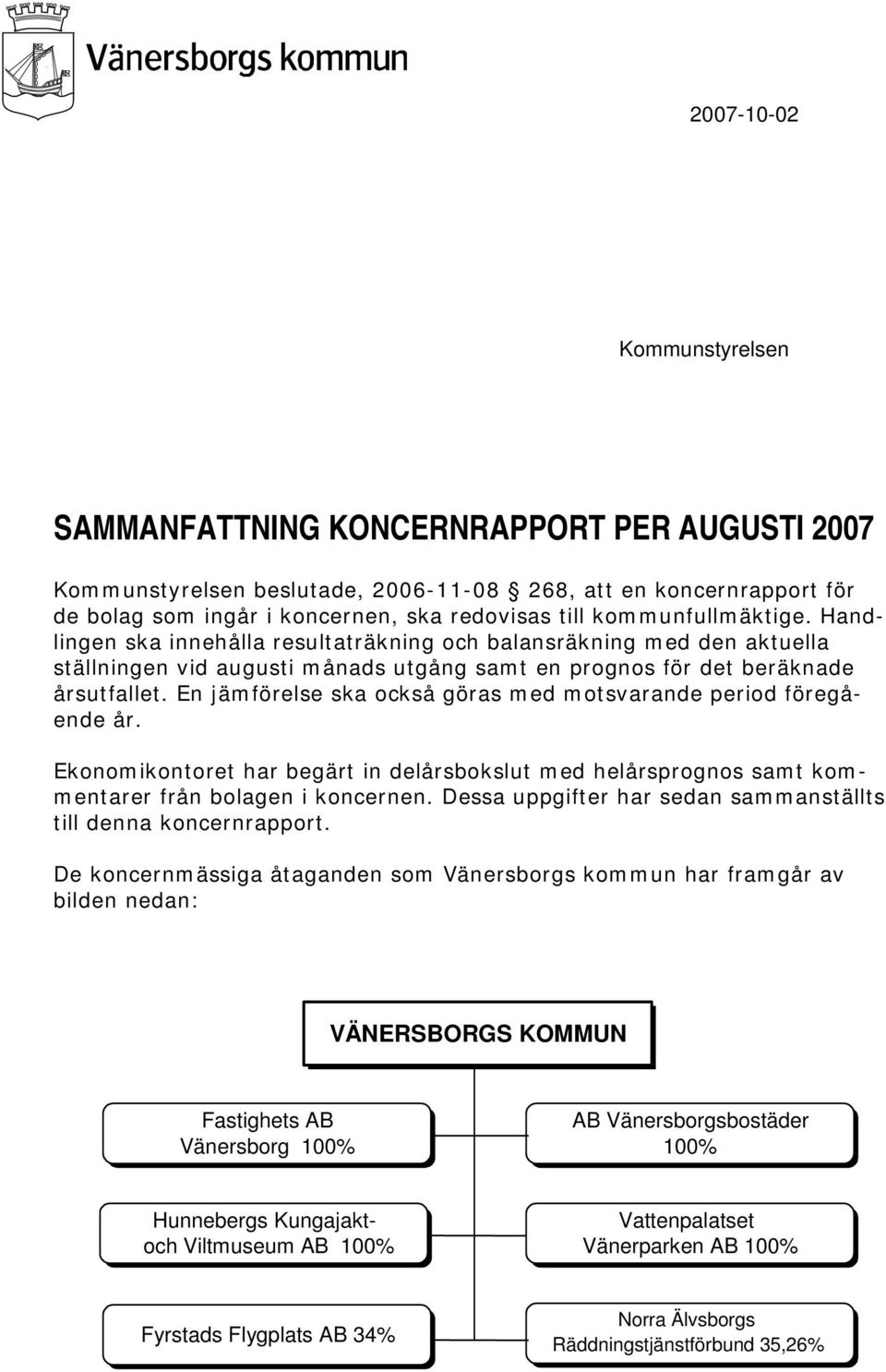 Vänersborgs kommun

2007-10-02

Kommunstyrelsen

SAMMANFATTNING KONCERNRAPPORT PER AUGUSTI 2007

Kommunstyrelsen beslutade, 2006-11-08 § 268, att en koncernrapport för de bolag som ingår i koncernen, ska redovisas till kommunfullmäktige. Handlingen ska innehålla resultaträkning och balansräkning med den aktuella ställningen vid augusti månads utgång samt en prognos för det beräknade årsutfallet. En jämförelse ska också göras med motsvarande period föregående år.

Ekonomikontoret har begärt in delårsbokslut med helårsprognos samt kommentarer från bolagen i koncernen. Dessa uppgifter har sedan sammanställts till denna koncernrapport.

De koncernmässiga åtaganden som Vänersborgs kommun har framgår av bilden nedan:

VÄNERSBORGS KOMMUN

Fastighets AB Vänersborg 100%

AB Vänersborgsbostäder 100%

Hunnebergs Kungajakt- och Viltmuseum AB 100%

Vattenpalatset Vänerparken AB 100%

Fyrstads Flygplats AB 34%

Norra Älvsborgs Räddningstjänstförbund 35,26%